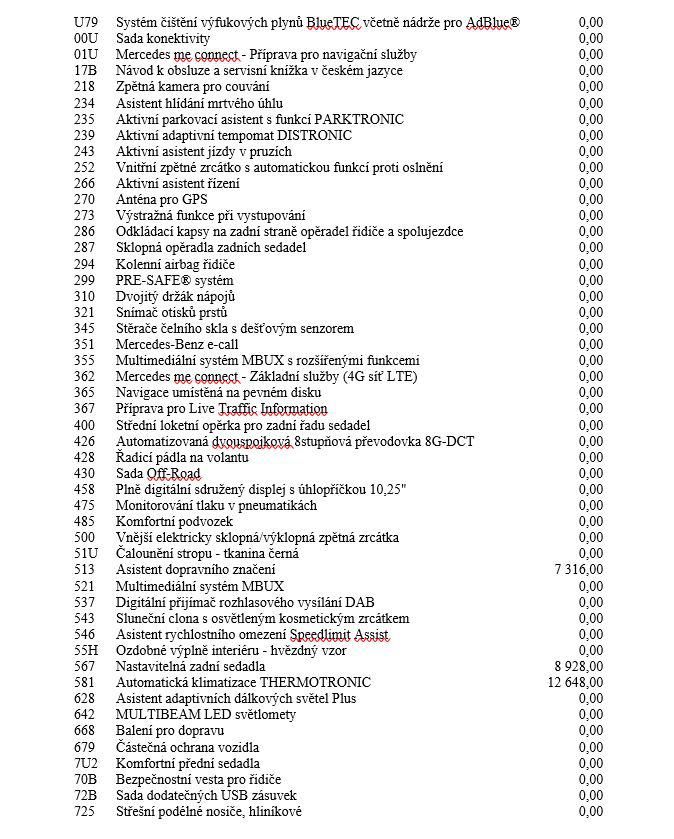 | | | |
|---|---|---|
| U79 | Systém čištění výfukových plynů BlueTEC včetně nádrže pro AdBlue® | 0,00 |
| 00U | Sada konektivity | 0,00 |
| 01U | Mercedes me connect - Příprava pro navigační služby | 0,00 |
| 17B | Návod k obsluze a servisní knížka v českém jazyce | 0,00 |
| 218 | Zpětná kamera pro couvání | 0,00 |
| 234 | Asistent hlídání mrtvého úhlu | 0,00 |
| 235 | Aktivní parkovací asistent s funkcí PARKTRONIC | 0,00 |
| 239 | Aktivní adaptivní tempomat DISTRONIC | 0,00 |
| 243 | Aktivní asistent jízdy v pruzích | 0,00 |
| 252 | Vnitřní zpětné zrcátko s automatickou funkcí proti oslnění | 0,00 |
| 266 | Aktivní asistent řízení | 0,00 |
| 270 | Anténa pro GPS | 0,00 |
| 273 | Výstražná funkce při vystupování | 0,00 |
| 286 | Odkládací kapsy na zadní straně opěradel řidiče a spolujezdce | 0,00 |
| 287 | Sklopná opěradla zadních sedadel | 0,00 |
| 294 | Kolenní airbag řidiče | 0,00 |
| 299 | PRE-SAFE® systém | 0,00 |
| 310 | Dvojitý držák nápojů | 0,00 |
| 321 | Snímač otisků prstů | 0,00 |
| 345 | Stěrače čelního skla s dešťovým senzorem | 0,00 |
| 351 | Mercedes-Benz e-call | 0,00 |
| 355 | Multimediální systém MBUX s rozšířenými funkcemi | 0,00 |
| 362 | Mercedes me connect - Základní služby (4G síť LTE) | 0,00 |
| 365 | Navigace umístěná na pevném disku | 0,00 |
| 367 | Příprava pro Live Traffic Information | 0,00 |
| 400 | Střední loketní opěrka pro zadní řadu sedadel | 0,00 |
| 426 | Automatizovaná dvouspojková 8stupňová převodovka 8G-DCT | 0,00 |
| 428 | Řadicí pádla na volantu | 0,00 |
| 430 | Sada Off-Road | 0,00 |
| 458 | Plně digitální sdružený displej s úhlopříčkou 10,25" | 0,00 |
| 475 | Monitorování tlaku v pneumatikách | 0,00 |
| 485 | Komfortní podvozek | 0,00 |
| 500 | Vnější elektricky sklopná/výklopná zpětná zrcátka | 0,00 |
| 51U | Čalounění stropu - tkanina černá | 0,00 |
| 513 | Asistent dopravního značení | 7 316,00 |
| 521 | Multimediální systém MBUX | 0,00 |
| 537 | Digitální přijímač rozhlasového vysílání DAB | 0,00 |
| 543 | Sluneční clona s osvětleným kosmetickým zrcátkem | 0,00 |
| 546 | Asistent rychlostního omezení Speedlimit Assist | 0,00 |
| 55H | Ozdobné výplně interiéru - hvězdný vzor | 0,00 |
| 567 | Nastavitelná zadní sedadla | 8 928,00 |
| 581 | Automatická klimatizace THERMOTRONIC | 12 648,00 |
| 628 | Asistent adaptivních dálkových světel Plus | 0,00 |
| 642 | MULTIBEAM LED světlomety | 0,00 |
| 668 | Balení pro dopravu | 0,00 |
| 679 | Částečná ochrana vozidla | 0,00 |
| 7U2 | Komfortní přední sedadla | 0,00 |
| 70B | Bezpečnostní vesta pro řidiče | 0,00 |
| 72B | Sada dodatečných USB zásuvek | 0,00 |
| 725 | Střešní podélné nosiče, hliníkové | 0,00 |